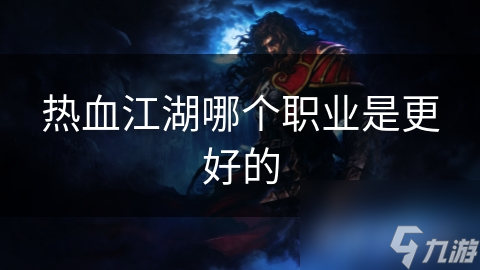 热血江湖哪个职业是更好的

九游